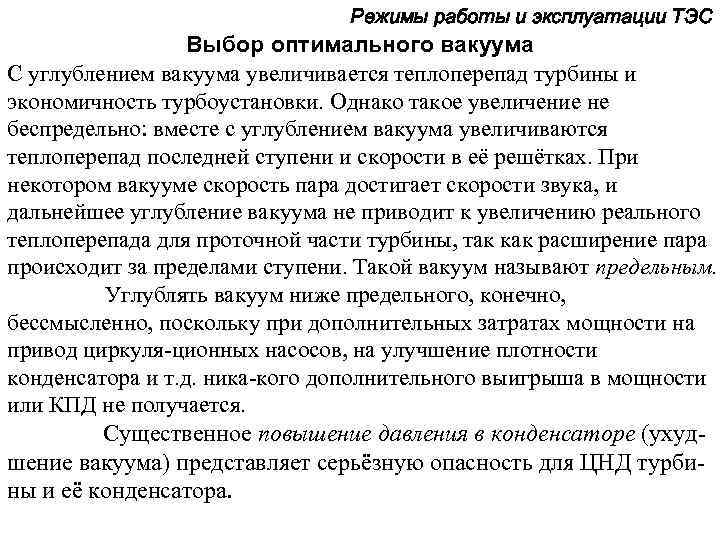 Режимы работы и эксплуатации ТЭС

Выбор оптимального вакуума

С углублением вакуума увеличивается теплоперепад турбины и экономичность турбоустановки. Однако такое увеличение не беспредельно: вместе с углублением вакуума увеличиваются теплоперепад последней ступени и скорости в её решётках. При некотором вакууме скорость пара достигает скорости звука, и дальнейшее углубление вакуума не приводит к увеличению реального теплоперепада для проточной части турбины, так как расширение пара происходит за пределами ступени. Такой вакуум называют предельным.

Углублять вакуум ниже предельного, конечно, бессмысленно, поскольку при дополнительных затратах мощности на привод циркуля-ционных насосов, на улучшение плотности конденсатора и т.д. ника-кого дополнительного выигрыша в мощности или КПД не получается.

Существенное повышение давления в конденсаторе (ухудшение вакуума) представляет серьёзную опасность для ЦНД турбины и её конденсатора.